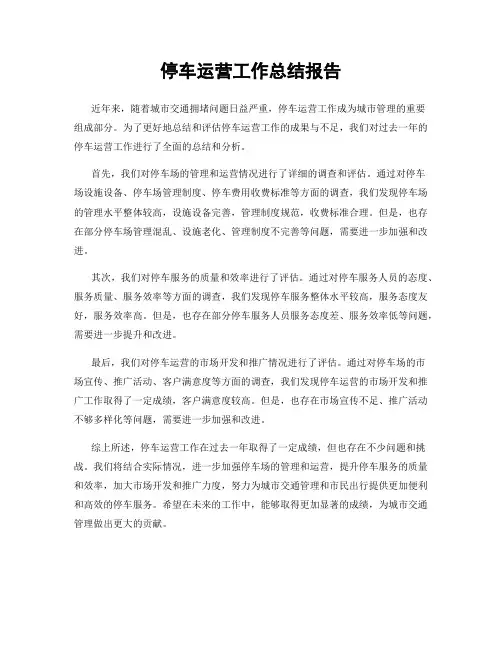 停车运营工作总结报告

近年来，随着城市交通拥堵问题日益严重，停车运营工作成为城市管理的重要组成部分。为了更好地总结和评估停车运营工作的成果与不足，我们对过去一年的停车运营工作进行了全面的总结和分析。

首先，我们对停车场的管理和运营情况进行了详细的调查和评估。通过对停车场设施设备、停车场管理制度、停车费用收费标准等方面的调查，我们发现停车场的管理水平整体较高，设施设备完善，管理制度规范，收费标准合理。但是，也存在部分停车场管理混乱、设施老化、管理制度不完善等问题，需要进一步加强和改进。

其次，我们对停车服务的质量和效率进行了评估。通过对停车服务人员的态度、服务质量、服务效率等方面的调查，我们发现停车服务整体水平较高，服务态度友好，服务效率高。但是，也存在部分停车服务人员服务态度差、服务效率低等问题，需要进一步提升和改进。

最后，我们对停车运营的市场开发和推广情况进行了评估。通过对停车场的市场宣传、推广活动、客户满意度等方面的调查，我们发现停车运营的市场开发和推广工作取得了一定成绩，客户满意度较高。但是，也存在市场宣传不足、推广活动不够多样化等问题，需要进一步加强和改进。

综上所述，停车运营工作在过去一年取得了一定成绩，但也存在不少问题和挑战。我们将结合实际情况，进一步加强停车场的管理和运营，提升停车服务的质量和效率，加大市场开发和推广力度，努力为城市交通管理和市民出行提供更加便利和高效的停车服务。希望在未来的工作中，能够取得更加显著的成绩，为城市交通管理做出更大的贡献。